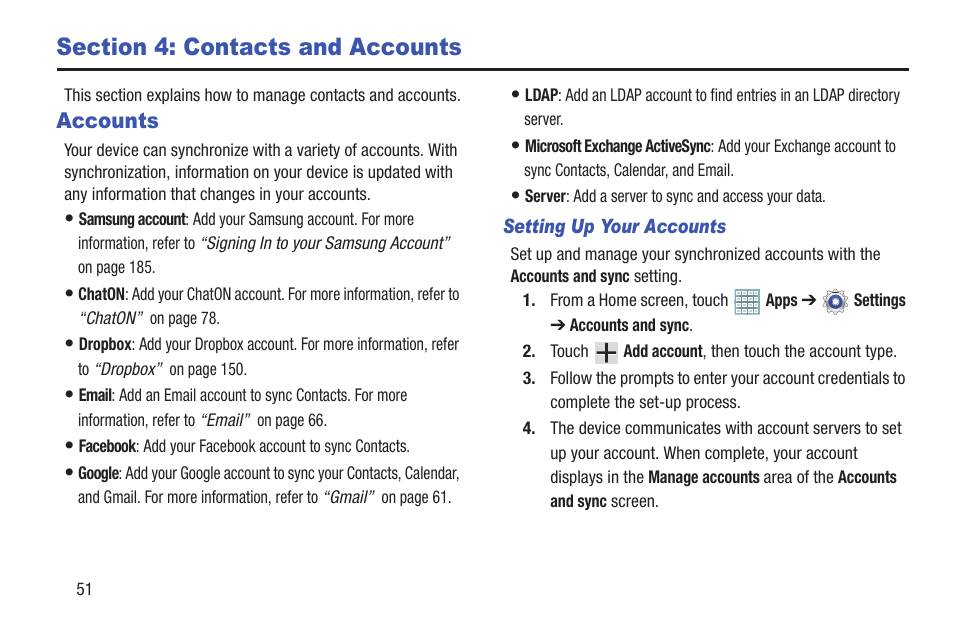 Section 4: Contacts and Accounts

This section explains how to manage contacts and accounts.

Accounts

Your device can synchronize with a variety of accounts. With synchronization, information on your device is updated with any information that changes in your accounts.

• Samsung account: Add your Samsung account. For more information, refer to "Signing In to your Samsung Account" on page 185.

• ChatON: Add your ChatON account. For more information, refer to "ChatON" on page 78.

• Dropbox: Add your Dropbox account. For more information, refer to "Dropbox" on page 150.

• Email: Add an Email account to sync Contacts. For more information, refer to "Email" on page 66.

• Facebook: Add your Facebook account to sync Contacts.

• Google: Add your Google account to sync your Contacts, Calendar, and Gmail. For more information, refer to "Gmail" on page 61.

• LDAP: Add an LDAP account to find entries in an LDAP directory server.

• Microsoft Exchange ActiveSync: Add your Exchange account to sync Contacts, Calendar, and Email.

• Server: Add a server to sync and access your data.

Setting Up Your Accounts

Set up and manage your synchronized accounts with the Accounts and sync setting.

1. From a Home screen, touch Apps ➔ Settings ➔ Accounts and sync.

2. Touch Add account, then touch the account type.

3. Follow the prompts to enter your account credentials to complete the set-up process.

4. The device communicates with account servers to set up your account. When complete, your account displays in the Manage accounts area of the Accounts and sync screen.

51